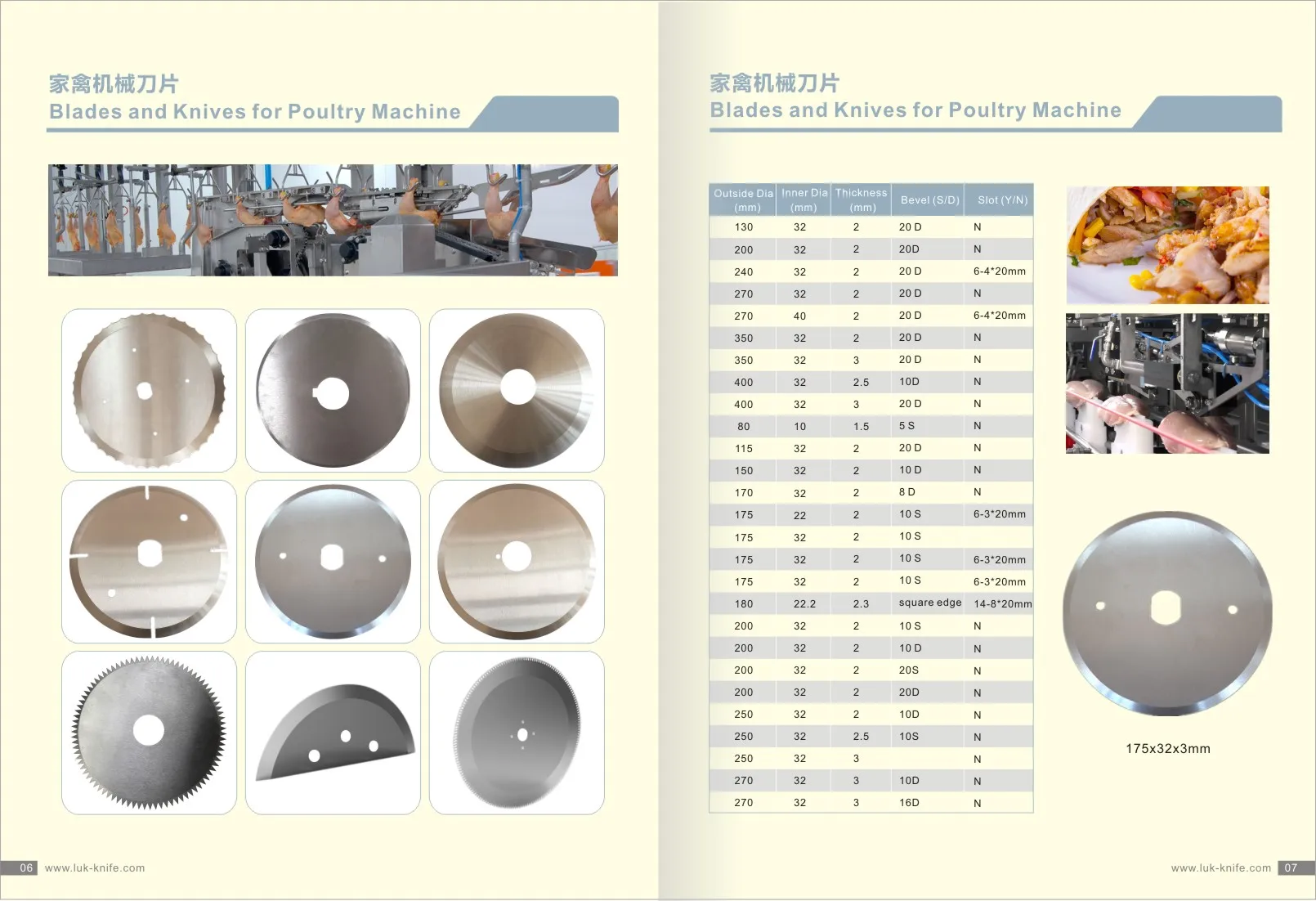 家禽机械刀片
Blades and Knives for Poultry Machine

06 www.luk-knife.com

家禽机械刀片
Blades and Knives for Poultry Machine

| Outside Dia (mm) | Inner Dia (mm) | Thickness (mm) | Bevel (S/D) | Slot (Y/N) |
|---|---|---|---|---|
| 130 | 32 | 2 | 20 D | N |
| 200 | 32 | 2 | 20D | N |
| 240 | 32 | 2 | 20 D | 6-4*20mm |
| 270 | 32 | 2 | 20 D | N |
| 270 | 40 | 2 | 20 D | 6-4*20mm |
| 350 | 32 | 2 | 20 D | N |
| 350 | 32 | 3 | 20 D | N |
| 400 | 32 | 2.5 | 10D | N |
| 400 | 32 | 3 | 20 D | N |
| 80 | 10 | 1.5 | 5 S | N |
| 115 | 32 | 2 | 20 D | N |
| 150 | 32 | 2 | 10 D | N |
| 170 | 32 | 2 | 8 D | N |
| 175 | 22 | 2 | 10 S | 6-3*20mm |
| 175 | 32 | 2 | 10 S | |
| 175 | 32 | 2 | 10 S | 6-3*20mm |
| 175 | 32 | 2 | 10 S | 6-3*20mm |
| 180 | 22.2 | 2.3 | square edge | 14-8*20mm |
| 200 | 32 | 2 | 10 S | N |
| 200 | 32 | 2 | 10 D | N |
| 200 | 32 | 2 | 20S | N |
| 200 | 32 | 2 | 20D | N |
| 250 | 32 | 2 | 10D | N |
| 250 | 32 | 2.5 | 10S | N |
| 250 | 32 | 3 | | N |
| 270 | 32 | 3 | 10D | N |
| 270 | 32 | 3 | 16D | N |

175x32x3mm

www.luk-knife.com 07